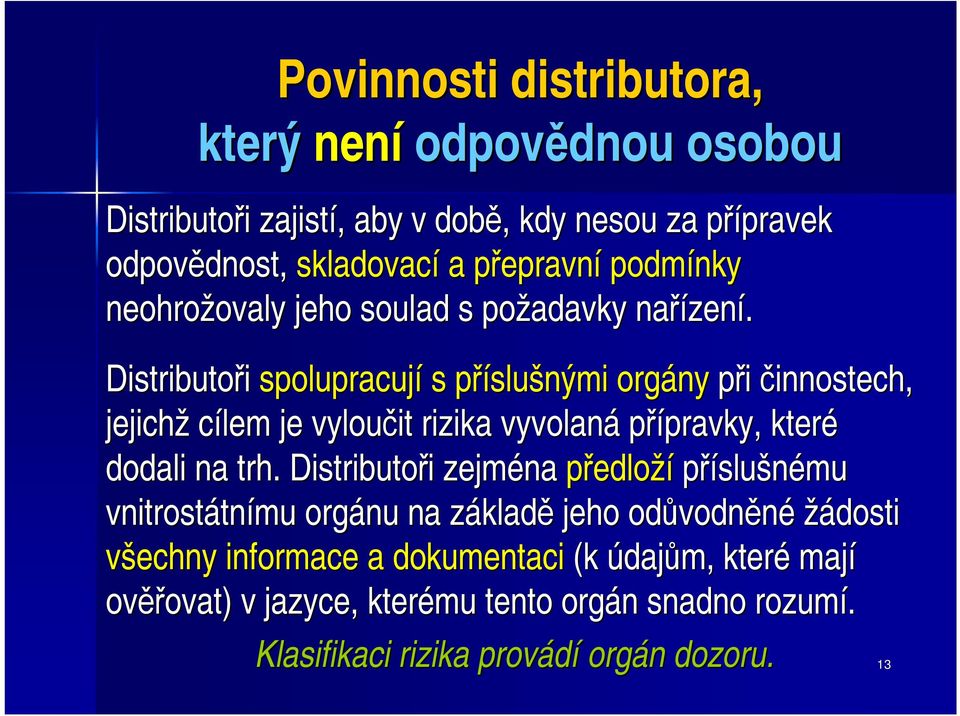 Povinnosti distributora, který není odpovědnou osobou

Distributoři zajistí, aby v době, kdy nesou za přípravek odpovědnost, skladovací a přepravní podmínky neohrožovaly jeho soulad s požadavky nařízení.

Distributoři spolupracují s příslušnými orgány při činnostech, jejichž cílem je vyloučit rizika vyvolaná přípravky, které dodali na trh. Distributoři zejména předloží příslušnému vnitrostátnímu orgánu na základě jeho odůvodněné žádosti všechny informace a dokumentaci (k údajům, které mají ověřovat) v jazyce, kterému tento orgán snadno rozumí.

Klasifikaci rizika provádí orgán dozoru.

13